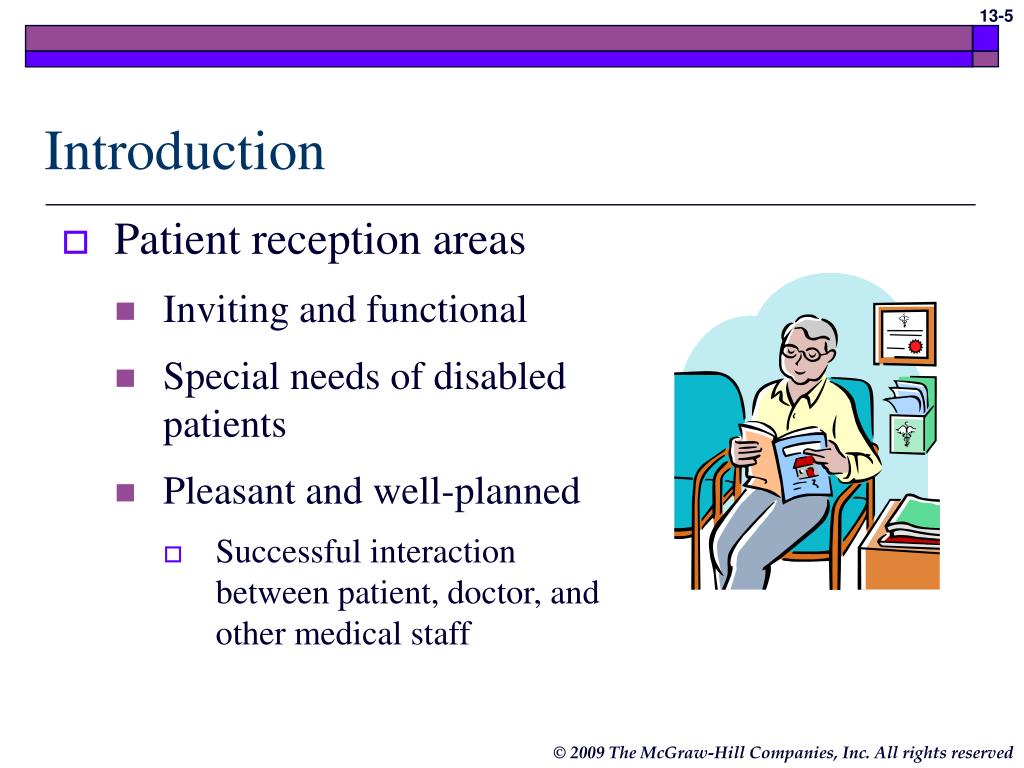 13-5

Introduction

Patient reception areas

Inviting and functional

Special needs of disabled patients

Pleasant and well-planned

Successful interaction between patient, doctor, and other medical staff

© 2009 The McGraw-Hill Companies, Inc. All rights reserved